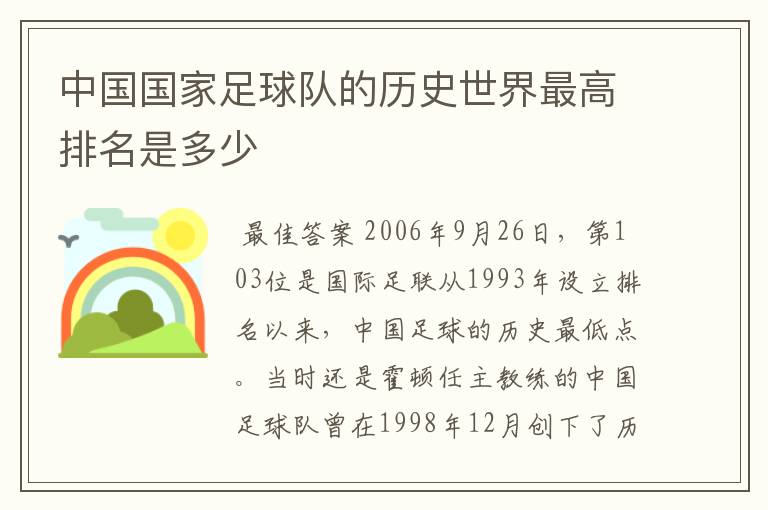 中国国家足球队的历史世界最高排名是多少

最佳答案 2006年9月26日，第103位是国际足联从1993年设立排名以来，中国足球的历史最低点。当时还是霍顿任主教练的中国足球队曾在1998年12月创下了历